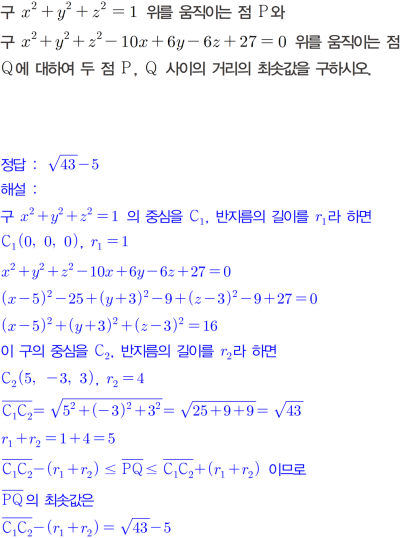 구 $x^2+y^2+z^2=1$ 위를 움직이는 점 $\mathrm{P}$와 구 $x^2+y^2+z^2-10x+6y-6z+27=0$ 위를 움직이는 점 $\mathrm{Q}$에 대하여 두 점 $\mathrm{P}$, $\mathrm{Q}$ 사이의 거리의 최솟값을 구하시오.

정답 : $\sqrt{43}-5$
해설 :
구 $x^2+y^2+z^2=1$ 의 중심을 $\mathrm{C}_1$, 반지름의 길이를 $r_1$라 하면
$\mathrm{C}_1(0,\ 0,\ 0)$, $r_1=1$
$x^2+y^2+z^2-10x+6y-6z+27=0$
$(x-5)^2-25+(y+3)^2-9+(z-3)^2-9+27=0$
$(x-5)^2+(y+3)^2+(z-3)^2=16$
이 구의 중심을 $\mathrm{C}_2$, 반지름의 길이를 $r_2$라 하면
$\mathrm{C}_2(5,\ -3,\ 3)$, $r_2=4$
$\overline{\mathrm{C}_1\mathrm{C}_2}=\sqrt{5^2+(-3)^2+3^2}=\sqrt{25+9+9}=\sqrt{43}$
$r_1+r_2=1+4=5$
$\overline{\mathrm{C}_1\mathrm{C}_2}-(r_1+r_2)\leq\overline{\mathrm{PQ}}\leq\overline{\mathrm{C}_1\mathrm{C}_2}+(r_1+r_2)$ 이므로
$\overline{\mathrm{PQ}}$의 최솟값은
$\overline{\mathrm{C}_1\mathrm{C}_2}-(r_1+r_2)=\sqrt{43}-5$